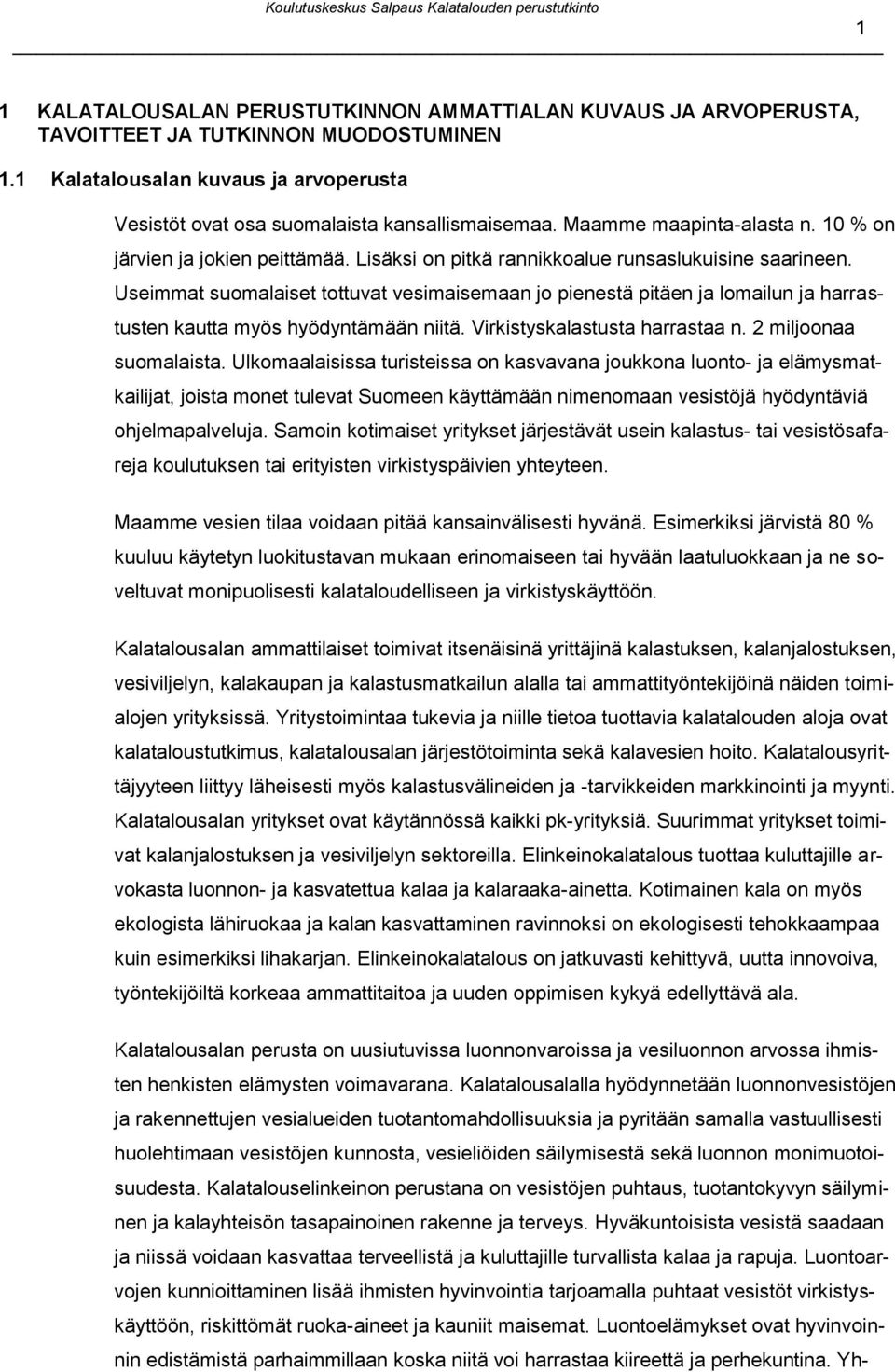 Koulutuskeskus Salpaus Kalatalouden perustutkinto

1

1 KALATALOUSALAN PERUSTUTKINNON AMMATTIALAN KUVAUS JA ARVOPERUSTA, TAVOITTEET JA TUTKINNON MUODOSTUMINEN

1.1 Kalatalousalan kuvaus ja arvoperusta

Vesistöt ovat osa suomalaista kansallismaisemaa. Maamme maapinta-alasta n. 10 % on järvien ja jokien peittämää. Lisäksi on pitkä rannikkoalue runsaslukuisine saarineen. Useimmat suomalaiset tottuvat vesimaisemaan jo pienestä pitäen ja lomailun ja harrastusten kautta myös hyödyntämään niitä. Virkistyskalastusta harrastaa n. 2 miljoonaa suomalaista. Ulkomaalaisissa turisteissa on kasvavana joukkona luonto- ja elämysmatkailijat, joista monet tulevat Suomeen käyttämään nimenomaan vesistöjä hyödyntäviä ohjelmapalveluja. Samoin kotimaiset yritykset järjestävät usein kalastus- tai vesistösafareja koulutuksen tai erityisten virkistyspäivien yhteyteen.

Maamme vesien tilaa voidaan pitää kansainvälisesti hyvänä. Esimerkiksi järvistä 80 % kuuluu käytetyn luokitustavan mukaan erinomaiseen tai hyvään laatuluokkaan ja ne soveltuvat monipuolisesti kalataloudelliseen ja virkistyskäyttöön.

Kalatalousalan ammattilaiset toimivat itsenäisinä yrittäjinä kalastuksen, kalanjalostuksen, vesiviljelyn, kalakaupan ja kalastusmatkailun alalla tai ammattityöntekijöinä näiden toimialojen yrityksissä. Yritystoimintaa tukevia ja niille tietoa tuottavia kalatalouden aloja ovat kalataloustutkimus, kalatalousalan järjestötoiminta sekä kalavesien hoito. Kalatalousyrittäjyyteen liittyy läheisesti myös kalastusvälineiden ja -tarvikkeiden markkinointi ja myynti. Kalatalousalan yritykset ovat käytännössä kaikki pk-yrityksiä. Suurimmat yritykset toimivat kalanjalostuksen ja vesiviljelyn sektoreilla. Elinkeinokalatalous tuottaa kuluttajille arvokasta luonnon- ja kasvatettua kalaa ja kalaraaka-ainetta. Kotimainen kala on myös ekologista lähiruokaa ja kalan kasvattaminen ravinnoksi on ekologisesti tehokkaampaa kuin esimerkiksi lihakarjan. Elinkeinokalatalous on jatkuvasti kehittyvä, uutta innovoiva, työntekijöiltä korkeaa ammattitaitoa ja uuden oppimisen kykyä edellyttävä ala.

Kalatalousalan perusta on uusiutuvissa luonnonvaroissa ja vesiluonnon arvossa ihmisten henkisten elämysten voimavarana. Kalatalousalalla hyödynnetään luonnonvesistöjen ja rakennettujen vesialueiden tuotantomahdollisuuksia ja pyritään samalla vastuullisesti huolehtimaan vesistöjen kunnosta, vesieliöiden säilymisestä sekä luonnon monimuotoisuudesta. Kalatalouselinkeinon perustana on vesistöjen puhtaus, tuotantokyvyn säilyminen ja kalayhteisön tasapainoinen rakenne ja terveys. Hyväkuntoisista vesistä saadaan ja niissä voidaan kasvattaa terveellistä ja kuluttajille turvallista kalaa ja rapuja. Luontoarvojen kunnioittaminen lisää ihmisten hyvinvointia tarjoamalla puhtaat vesistöt virkistyskäyttöön, riskittömät ruoka-aineet ja kauniit maisemat. Luontoelämykset ovat hyvinvoinnin edistämistä parhaimmillaan koska niitä voi harrastaa kiireettä ja perhekuntina. Yh-